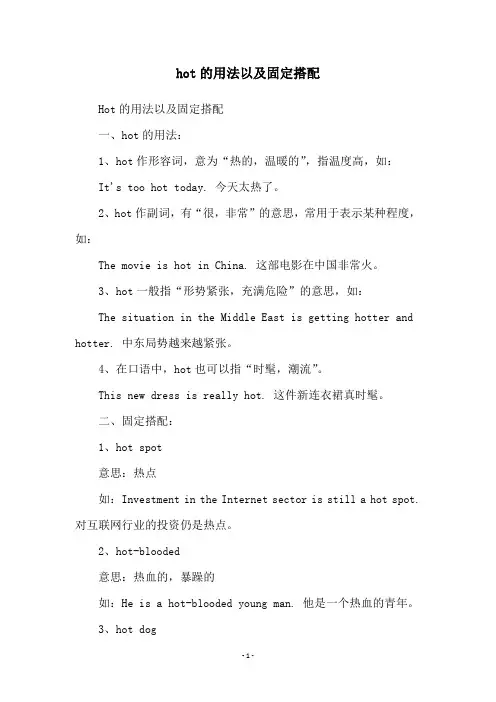 hot 的用法以及固定搭配

Hot 的用法以及固定搭配

一、hot 的用法：

1、hot 作形容词，意为“热的，温暖的”，指温度高，如：

It's too hot today. 今天太热了。

2、hot 作副词，有“很，非常”的意思，常用于表示某种程度，如：

The movie is hot in China. 这部电影在中国非常火。

3、hot 一般指“形势紧张，充满危险”的意思，如：

The situation in the Middle East is getting hotter and hotter. 中东局势越来越紧张。

4、在口语中，hot 也可以指“时髦，潮流”。

This new dress is really hot. 这件新连衣裙真时髦。

二、固定搭配：

1、hot spot

意思：热点

如：Investment in the Internet sector is still a hot spot. 对互联网行业的投资仍是热点。

2、hot-blooded

意思：热血的，暴躁的

如：He is a hot-blooded young man. 他是一个热血的青年。

3、hot dog

-1-